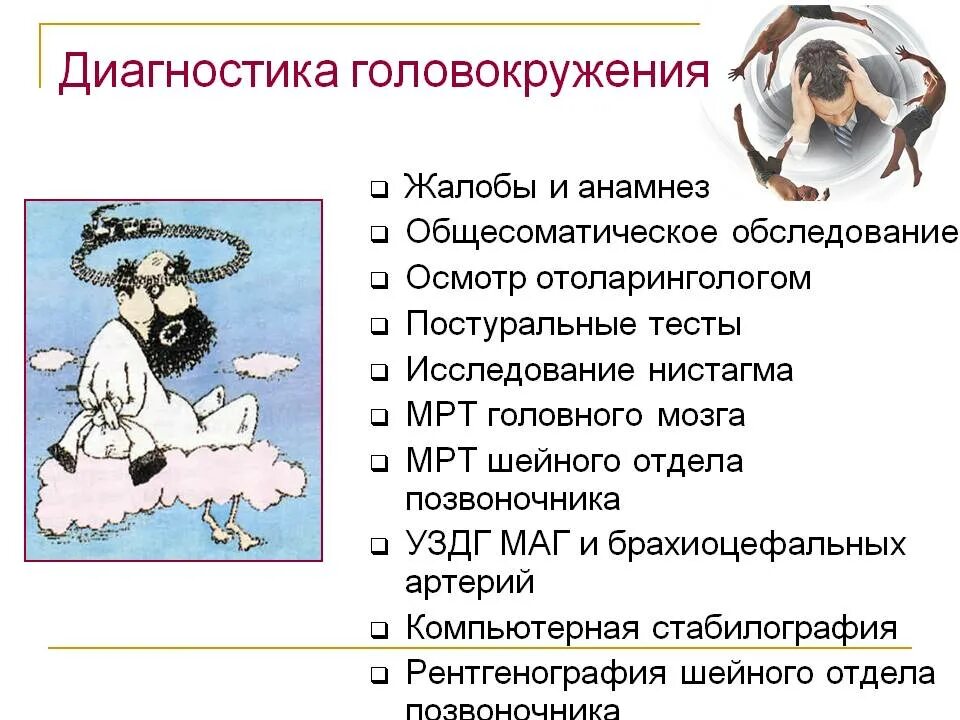 Диагностика головокружения

❑ Жалобы и анамнез
❑ Общесоматическое обследование
❑ Осмотр отоларингологом
❑ Постуральные тесты
❑ Исследование нистагма
❑ МРТ головного мозга
❑ МРТ шейного отдела позвоночника
❑ УЗДГ МАГ и брахиоцефальных артерий
❑ Компьютерная стабилография
❑ Рентгенография шейного отдела позвоночника